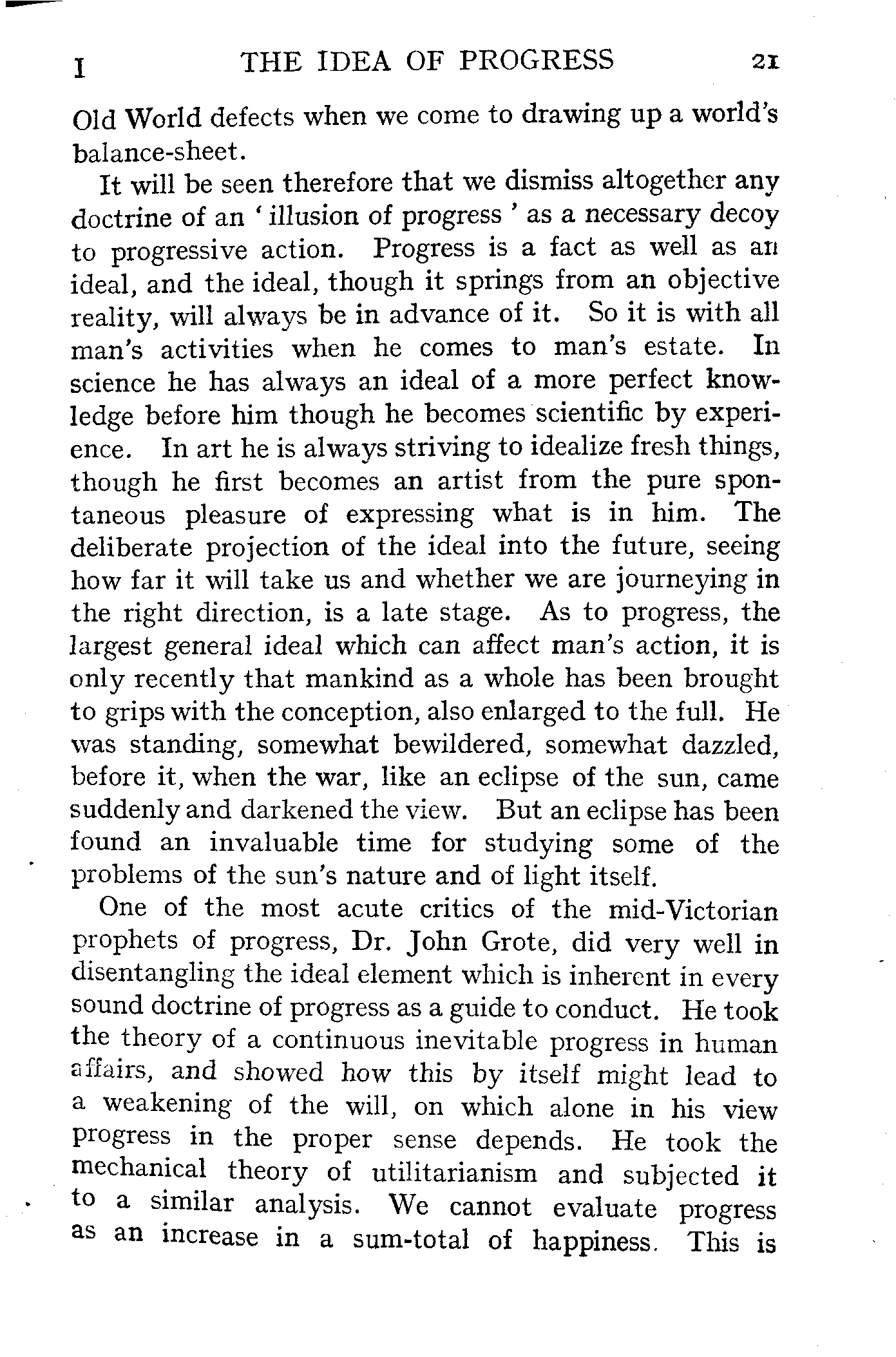 I THE IDEA OF PROGRESS 21

Old World defects when we come to drawing up a world's balance-sheet.

It will be seen therefore that we dismiss altogether any doctrine of an ' illusion of progress ' as a necessary decoy to progressive action. Progress is a fact as well as an ideal, and the ideal, though it springs from an objective reality, will always be in advance of it. So it is with all man's activities when he comes to man's estate. In science he has always an ideal of a more perfect knowledge before him though he becomes scientific by experience. In art he is always striving to idealize fresh things, though he first becomes an artist from the pure spontaneous pleasure of expressing what is in him. The deliberate projection of the ideal into the future, seeing how far it will take us and whether we are journeying in the right direction, is a late stage. As to progress, the largest general ideal which can affect man's action, it is only recently that mankind as a whole has been brought to grips with the conception, also enlarged to the full. He was standing, somewhat bewildered, somewhat dazzled, before it, when the war, like an eclipse of the sun, came suddenly and darkened the view. But an eclipse has been found an invaluable time for studying some of the problems of the sun's nature and of light itself.

One of the most acute critics of the mid-Victorian prophets of progress, Dr. John Grote, did very well in disentangling the ideal element which is inherent in every sound doctrine of progress as a guide to conduct. He took the theory of a continuous inevitable progress in human affairs, and showed how this by itself might lead to a weakening of the will, on which alone in his view progress in the proper sense depends. He took the mechanical theory of utilitarianism and subjected it to a similar analysis. We cannot evaluate progress as an increase in a sum-total of happiness. This is